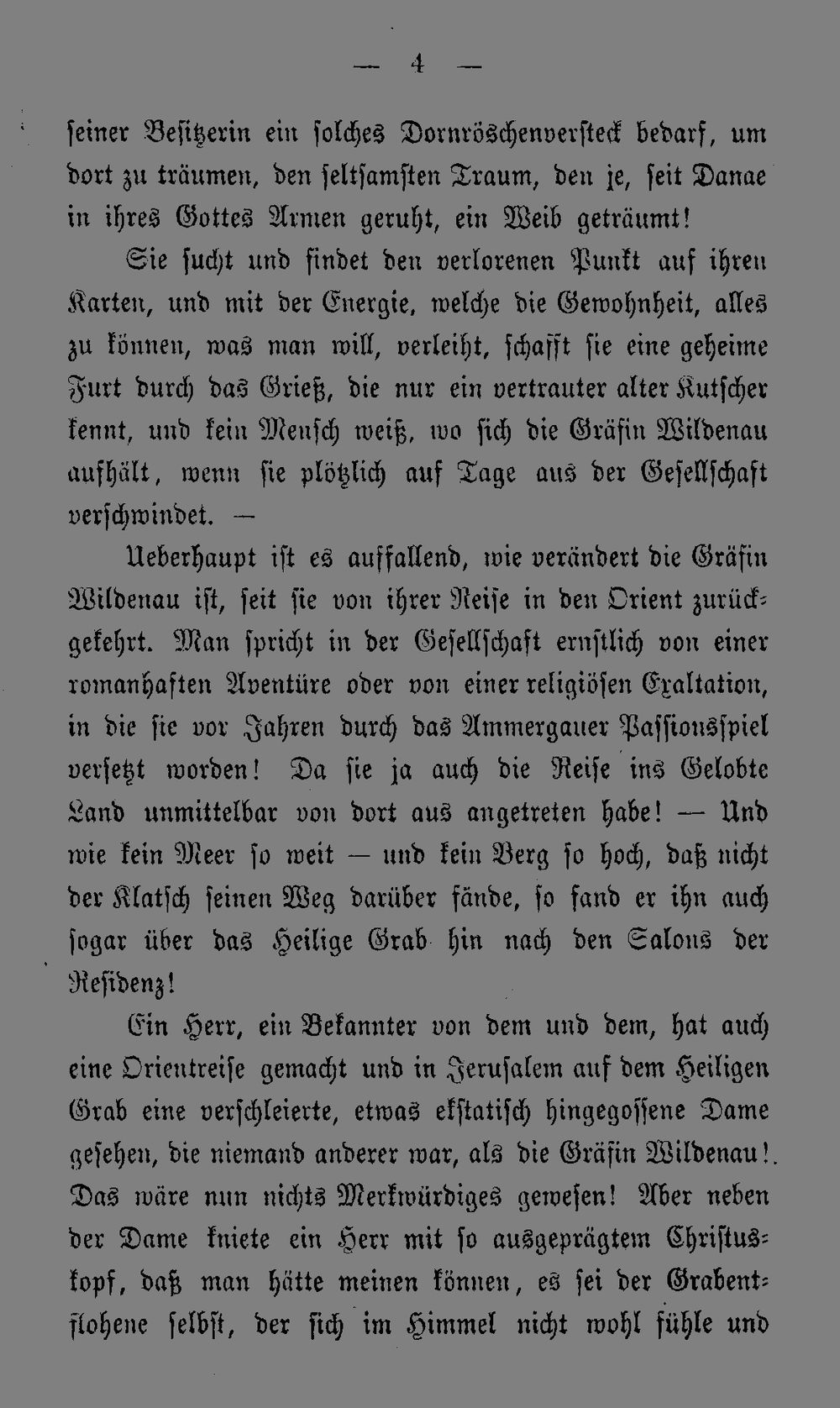 — 4 —

seiner Besitzerin ein solches Dornröschenversteck bedarf, um dort zu träumen, den seltsamsten Traum, den je, seit Danae in ihres Gottes Armen geruht, ein Weib geträumt!

Sie sucht und findet den verlorenen Punkt auf ihren Karten, und mit der Energie, welche die Gewohnheit, alles zu können, was man will, verleiht, schafft sie eine geheime Furt durch das Grieß, die nur ein vertrauter alter Kutscher kennt, und kein Mensch weiß, wo sich die Gräfin Wildenau aufhält, wenn sie plötzlich auf Tage aus der Gesellschaft verschwindet. —

Ueberhaupt ist es auffallend, wie verändert die Gräfin Wildenau ist, seit sie von ihrer Reise in den Orient zurückgekehrt. Man spricht in der Gesellschaft ernstlich von einer romanhaften Aventüre oder von einer religiösen Exaltation, in die sie vor Jahren durch das Ammergauer Passionsspiel versetzt worden! Da sie ja auch die Reise ins Gelobte Land unmittelbar von dort aus angetreten habe! — Und wie kein Meer so weit — und kein Berg so hoch, daß nicht der Klatsch seinen Weg darüber fände, so fand er ihn auch sogar über das Heilige Grab hin nach den Salons der Residenz!

Ein Herr, ein Bekannter von dem und dem, hat auch eine Orientreise gemacht und in Jerusalem auf dem Heiligen Grab eine verschleierte, etwas ekstatisch hingegossene Dame gesehen, die niemand anderer war, als die Gräfin Wildenau! Das wäre nun nichts Merkwürdiges gewesen! Aber neben der Dame kniete ein Herr mit so ausgeprägtem Christuskopf, daß man hätte meinen können, es sei der Grabentflohene selbst, der sich im Himmel nicht wohl fühle und